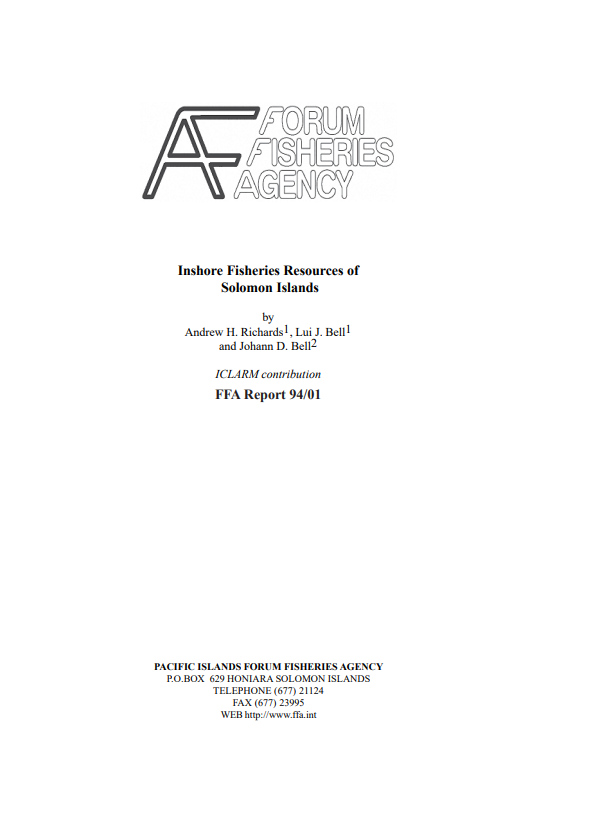 FORUM
FISHERIES
AGENCY

Inshore Fisheries Resources of
Solomon Islands

by
Andrew H. Richards$^{1}$, Lui J. Bell$^{1}$
and Johann D. Bell$^{2}$

ICLARM contribution

FFA Report 94/01

PACIFIC ISLANDS FORUM FISHERIES AGENCY
P.O.BOX 629 HONIARA SOLOMON ISLANDS
TELEPHONE (677) 21124
FAX (677) 23995
WEB http://www.ffa.int